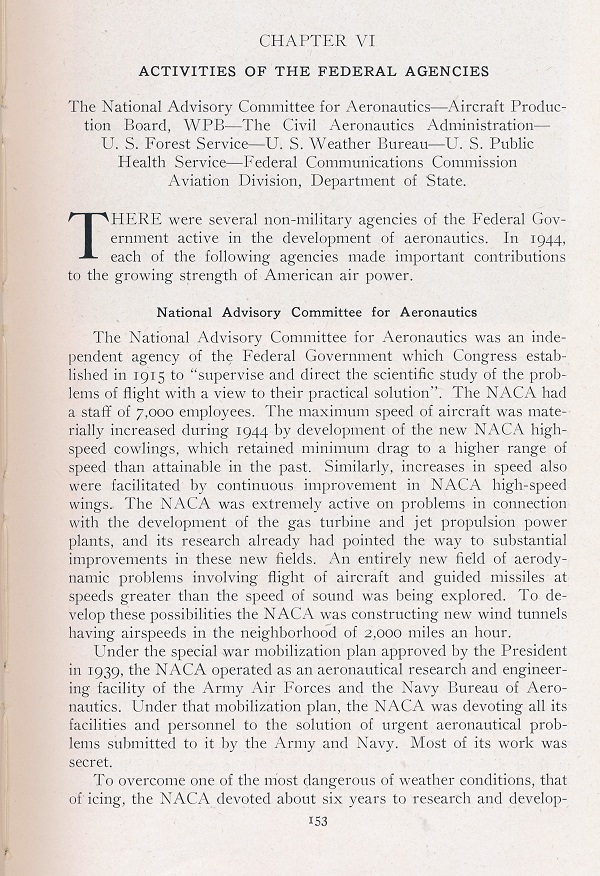 CHAPTER VI

ACTIVITIES OF THE FEDERAL AGENCIES

The National Advisory Committee for Aeronautics—Aircraft Production Board, WPB—The Civil Aeronautics Administration—U. S. Forest Service—U. S. Weather Bureau—U. S. Public Health Service—Federal Communications Commission Aviation Division, Department of State.

THERE were several non-military agencies of the Federal Government active in the development of aeronautics. In 1944, each of the following agencies made important contributions to the growing strength of American air power.

National Advisory Committee for Aeronautics

The National Advisory Committee for Aeronautics was an independent agency of the Federal Government which Congress established in 1915 to "supervise and direct the scientific study of the problems of flight with a view to their practical solution". The NACA had a staff of 7,000 employees. The maximum speed of aircraft was materially increased during 1944 by development of the new NACA high-speed cowlings, which retained minimum drag to a higher range of speed than attainable in the past. Similarly, increases in speed also were facilitated by continuous improvement in NACA high-speed wings. The NACA was extremely active on problems in connection with the development of the gas turbine and jet propulsion power plants, and its research already had pointed the way to substantial improvements in these new fields. An entirely new field of aerodynamic problems involving flight of aircraft and guided missiles at speeds greater than the speed of sound was being explored. To develop these possibilities the NACA was constructing new wind tunnels having airspeeds in the neighborhood of 2,000 miles an hour.

Under the special war mobilization plan approved by the President in 1939, the NACA operated as an aeronautical research and engineering facility of the Army Air Forces and the Navy Bureau of Aeronautics. Under that mobilization plan, the NACA was devoting all its facilities and personnel to the solution of urgent aeronautical problems submitted to it by the Army and Navy. Most of its work was secret.

To overcome one of the most dangerous of weather conditions, that of icing, the NACA devoted about six years to research and develop-

153